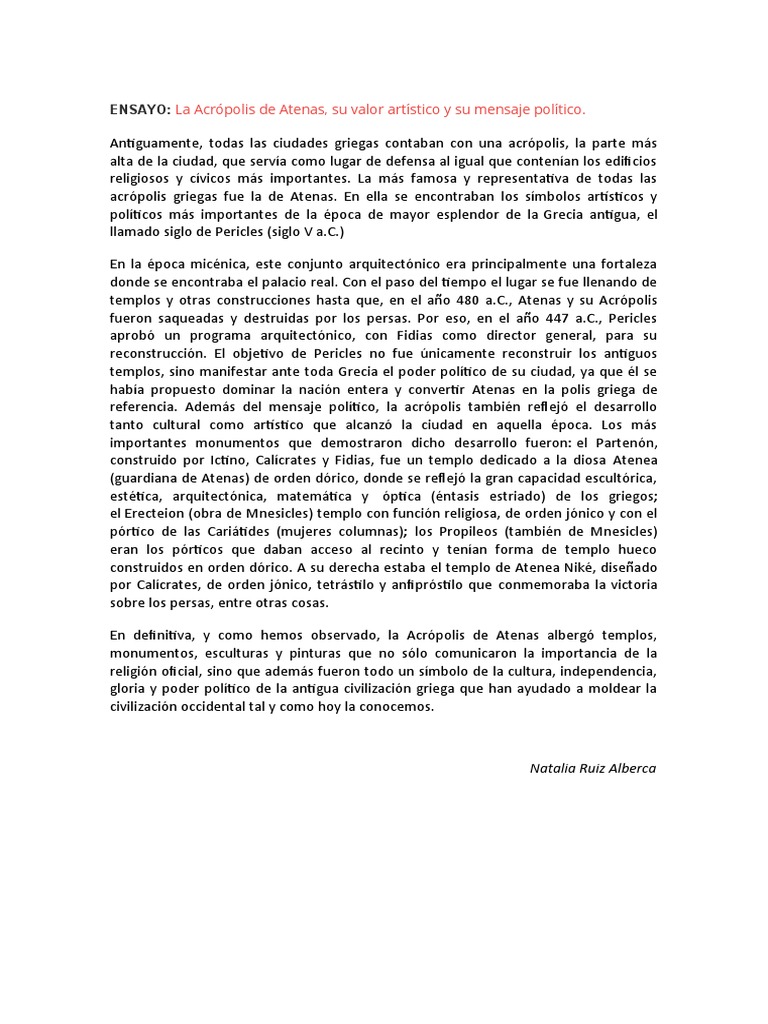 ENSAYO: La Acrópolis de Atenas, su valor artístico y su mensaje político.

Antiguamente, todas las ciudades griegas contaban con una acrópolis, la parte más alta de la ciudad, que servía como lugar de defensa al igual que contenían los edificios religiosos y cívicos más importantes. La más famosa y representativa de todas las acrópolis griegas fue la de Atenas. En ella se encontraban los símbolos artísticos y políticos más importantes de la época de mayor esplendor de la Grecia antigua, el llamado siglo de Pericles (siglo V a.C.)

En la época micénica, este conjunto arquitectónico era principalmente una fortaleza donde se encontraba el palacio real. Con el paso del tiempo el lugar se fue llenando de templos y otras construcciones hasta que, en el año 480 a.C., Atenas y su Acrópolis fueron saqueadas y destruidas por los persas. Por eso, en el año 447 a.C., Pericles aprobó un programa arquitectónico, con Fidias como director general, para su reconstrucción. El objetivo de Pericles no fue únicamente reconstruir los antiguos templos, sino manifestar ante toda Grecia el poder político de su ciudad, ya que él se había propuesto dominar la nación entera y convertir Atenas en la polis griega de referencia. Además del mensaje político, la acrópolis también reflejó el desarrollo tanto cultural como artístico que alcanzó la ciudad en aquella época. Los más importantes monumentos que demostraron dicho desarrollo fueron: el Partenón, construido por Ictino, Calícrates y Fidias, fue un templo dedicado a la diosa Atenea (guardiana de Atenas) de orden dórico, donde se reflejó la gran capacidad escultórica, estética, arquitectónica, matemática y óptica (éntasis estriado) de los griegos; el Erecteion (obra de Mnesicles) templo con función religiosa, de orden jónico y con el pórtico de las Cariátides (mujeres columnas); los Propileos (también de Mnesicles) eran los pórticos que daban acceso al recinto y tenían forma de templo hueco construidos en orden dórico. A su derecha estaba el templo de Atenea Niké, diseñado por Calícrates, de orden jónico, tetrástilo y anfipróstilo que conmemoraba la victoria sobre los persas, entre otras cosas.

En definitiva, y como hemos observado, la Acrópolis de Atenas albergó templos, monumentos, esculturas y pinturas que no sólo comunicaron la importancia de la religión oficial, sino que además fueron todo un símbolo de la cultura, independencia, gloria y poder político de la antigua civilización griega que han ayudado a moldear la civilización occidental tal y como hoy la conocemos.

Natalia Ruiz Alberca